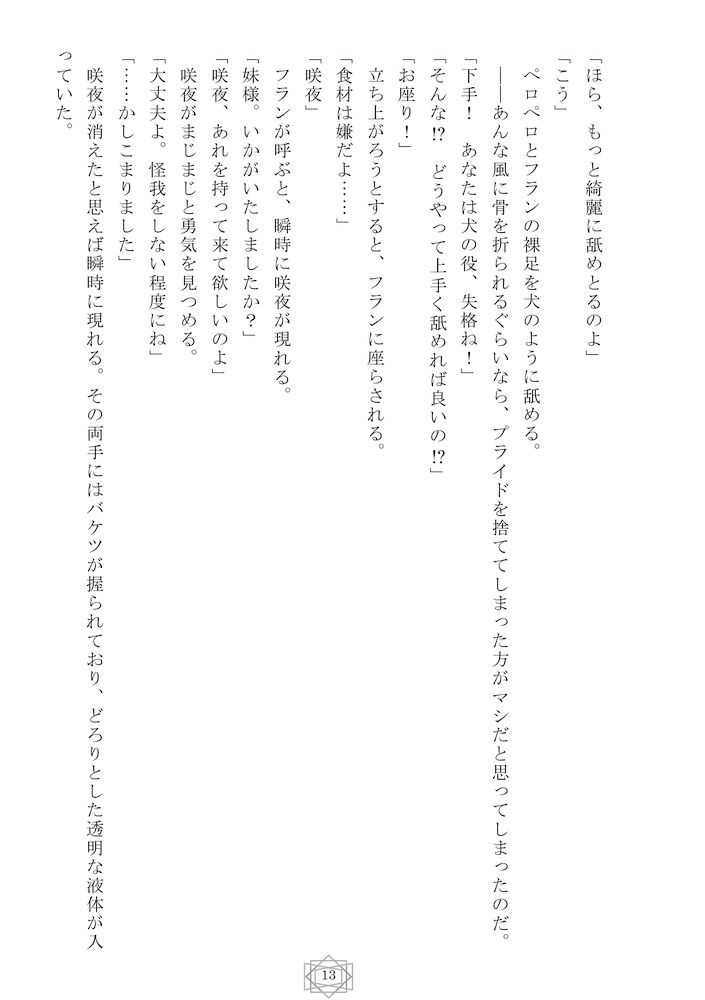 「ほら、もっと綺麗に舐めとるのよ」

「こう」

ペロペロとフランの裸足を犬のように舐める。

――あんな風に骨を折られるぐらいなら、プライドを捨ててしまった方がマシだと思ってしまったのだ。

「下手！　あなたは犬の役、失格ね！」

「そんな⁉　どうやって上手く舐めれば良いの⁉」

「お座り！」

立ち上がろうとすると、フランに座らされる。

「食材は嫌だよ……」

「咲夜」

フランが呼ぶと、瞬時に咲夜が現れる。

「妹様。いかがいたしましたか？」

「咲夜、あれを持って来て欲しいのよ」

咲夜がまじまじと勇気を見つめる。

「大丈夫よ。怪我をしない程度にね」

「……かしこまりました」

咲夜が消えたと思えば瞬時に現れる。その両手にはバケツが握られており、どろりとした透明な液体が入っていた。

13